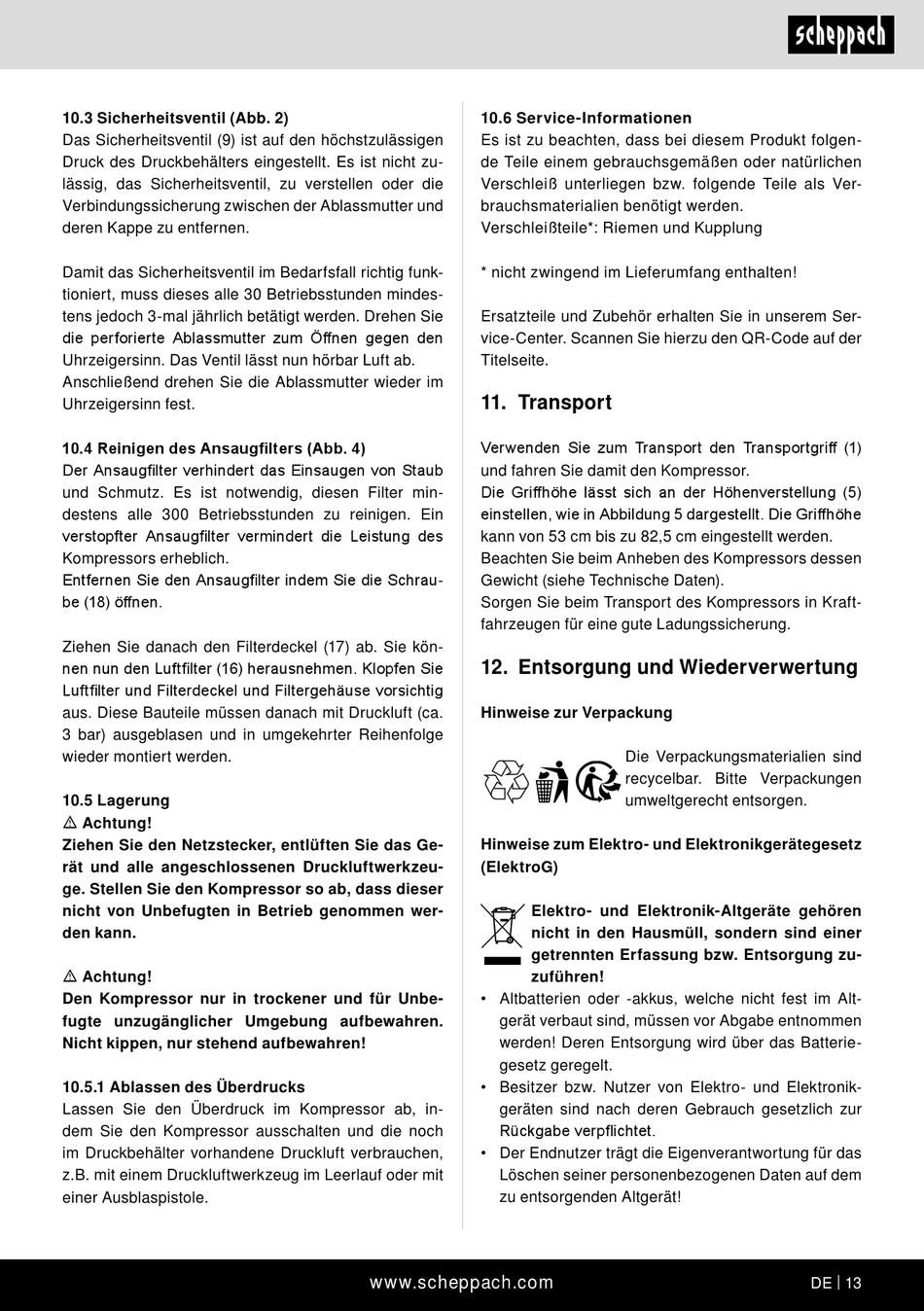 scheppach

10.3 Sicherheitsventil (Abb. 2)
Das Sicherheitsventil (9) ist auf den höchstzulässigen Druck des Druckbehälters eingestellt. Es ist nicht zulässig, das Sicherheitsventil, zu verstellen oder die Verbindungssicherung zwischen der Ablassmutter und deren Kappe zu entfernen.

Damit das Sicherheitsventil im Bedarfsfall richtig funktioniert, muss dieses alle 30 Betriebsstunden mindestens jedoch 3-mal jährlich betätigt werden. Drehen Sie die perforierte Ablassmutter zum Öffnen gegen den Uhrzeigersinn. Das Ventil lässt nun hörbar Luft ab. Anschließend drehen Sie die Ablassmutter wieder im Uhrzeigersinn fest.

10.4 Reinigen des Ansaugfilters (Abb. 4)
Der Ansaugfilter verhindert das Einsaugen von Staub und Schmutz. Es ist notwendig, diesen Filter mindestens alle 300 Betriebsstunden zu reinigen. Ein verstopfter Ansaugfilter vermindert die Leistung des Kompressors erheblich.
Entfernen Sie den Ansaugfilter indem Sie die Schraube (18) öffnen.

Ziehen Sie danach den Filterdeckel (17) ab. Sie können nun den Luftfilter (16) herausnehmen. Klopfen Sie Luftfilter und Filterdeckel und Filtergehäuse vorsichtig aus. Diese Bauteile müssen danach mit Druckluft (ca. 3 bar) ausgeblasen und in umgekehrter Reihenfolge wieder montiert werden.

10.5 Lagerung
⚠ Achtung!
Ziehen Sie den Netzstecker, entlüften Sie das Gerät und alle angeschlossenen Druckluftwerkzeuge. Stellen Sie den Kompressor so ab, dass dieser nicht von Unbefugten in Betrieb genommen werden kann.

⚠ Achtung!
Den Kompressor nur in trockener und für Unbefugte unzugänglicher Umgebung aufbewahren. Nicht kippen, nur stehend aufbewahren!

10.5.1 Ablassen des Überdrucks
Lassen Sie den Überdruck im Kompressor ab, indem Sie den Kompressor ausschalten und die noch im Druckbehälter vorhandene Druckluft verbrauchen, z.B. mit einem Druckluftwerkzeug im Leerlauf oder mit einer Ausblaspistole.

10.6 Service-Informationen
Es ist zu beachten, dass bei diesem Produkt folgende Teile einem gebrauchsgemäßen oder natürlichen Verschleiß unterliegen bzw. folgende Teile als Verbrauchsmaterialien benötigt werden.
Verschleißteile*: Riemen und Kupplung

* nicht zwingend im Lieferumfang enthalten!

Ersatzteile und Zubehör erhalten Sie in unserem Service-Center. Scannen Sie hierzu den QR-Code auf der Titelseite.

11. Transport

Verwenden Sie zum Transport den Transportgriff (1) und fahren Sie damit den Kompressor.
Die Griffhöhe lässt sich an der Höhenverstellung (5) einstellen, wie in Abbildung 5 dargestellt. Die Griffhöhe kann von 53 cm bis zu 82,5 cm eingestellt werden.
Beachten Sie beim Anheben des Kompressors dessen Gewicht (siehe Technische Daten).
Sorgen Sie beim Transport des Kompressors in Kraftfahrzeugen für eine gute Ladungssicherung.

12. Entsorgung und Wiederverwertung

Hinweise zur Verpackung

Die Verpackungsmaterialien sind recycelbar. Bitte Verpackungen umweltgerecht entsorgen.

Hinweise zum Elektro- und Elektronikgerätegesetz (ElektroG)

Elektro- und Elektronik-Altgeräte gehören nicht in den Hausmüll, sondern sind einer getrennten Erfassung bzw. Entsorgung zuzuführen!
• Altbatterien oder -akkus, welche nicht fest im Altgerät verbaut sind, müssen vor Abgabe entnommen werden! Deren Entsorgung wird über das Batteriegesetz geregelt.
• Besitzer bzw. Nutzer von Elektro- und Elektronikgeräten sind nach deren Gebrauch gesetzlich zur Rückgabe verpflichtet.
• Der Endnutzer trägt die Eigenverantwortung für das Löschen seiner personenbezogenen Daten auf dem zu entsorgenden Altgerät!

www.scheppach.com
DE | 13